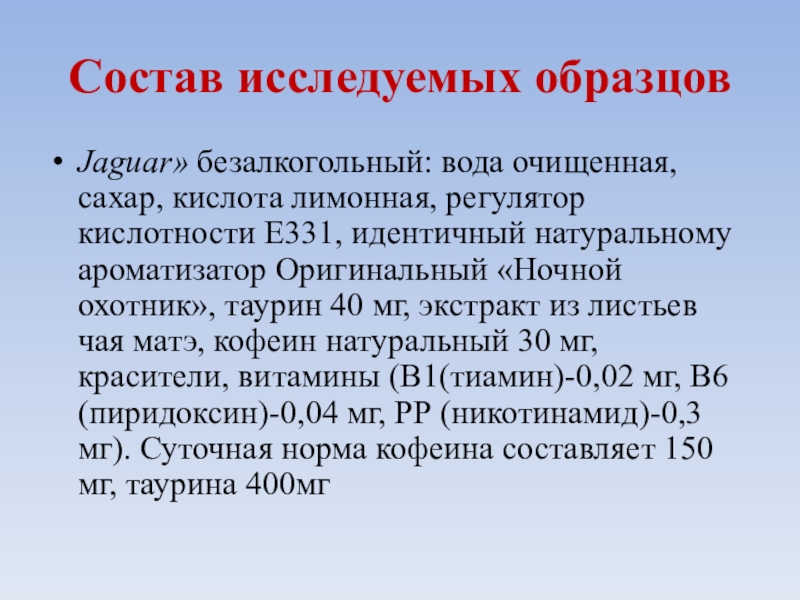 Состав исследуемых образцов

• Jaguar» безалкогольный: вода очищенная, сахар, кислота лимонная, регулятор кислотности Е331, идентичный натуральному ароматизатор Оригинальный «Ночной охотник», таурин 40 мг, экстракт из листьев чая матэ, кофеин натуральный 30 мг, красители, витамины (В1(тиамин)-0,02 мг, В6 (пиридоксин)-0,04 мг, РР (никотинамид)-0,3 мг). Суточная норма кофеина составляет 150 мг, таурина 400мг